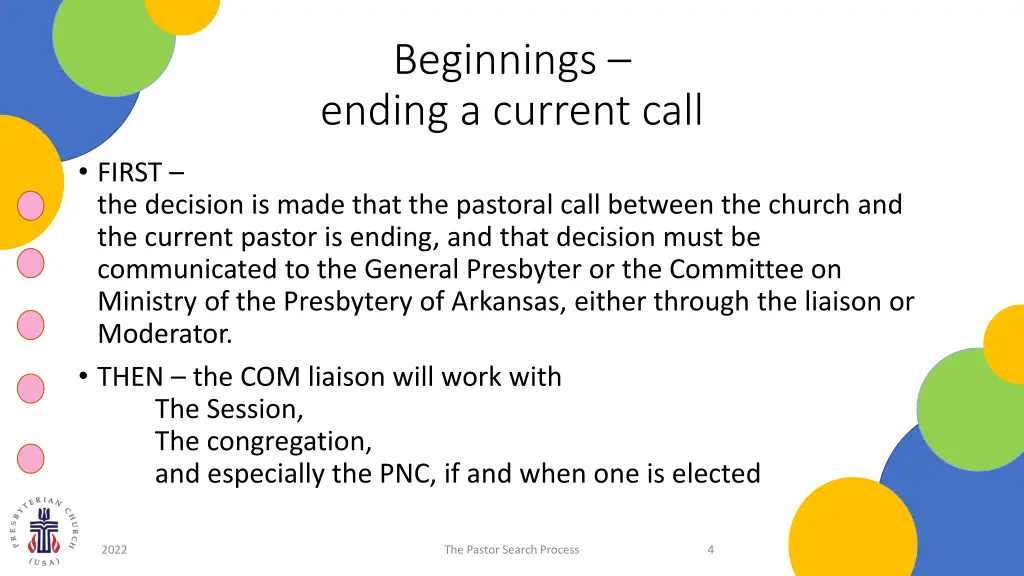 Beginnings –
ending a current call

• FIRST –
the decision is made that the pastoral call between the church and the current pastor is ending, and that decision must be communicated to the General Presbyter or the Committee on Ministry of the Presbytery of Arkansas, either through the liaison or Moderator.

• THEN – the COM liaison will work with
The Session,
The congregation,
and especially the PNC, if and when one is elected

PRESBYTERIAN CHURCH (USA)

2022

The Pastor Search Process

4